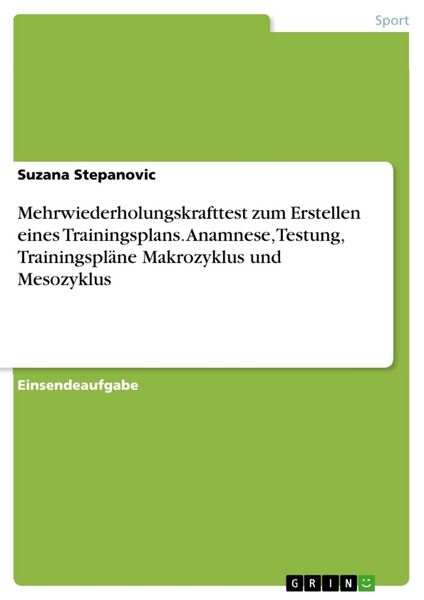 Sport

Suzana Stepanovic

Mehrwiederholungskrafttest zum Erstellen eines Trainingsplans. Anamnese, Testung, Trainingspläne Makrozyklus und Mesozyklus

Einsendeaufgabe

GRIN